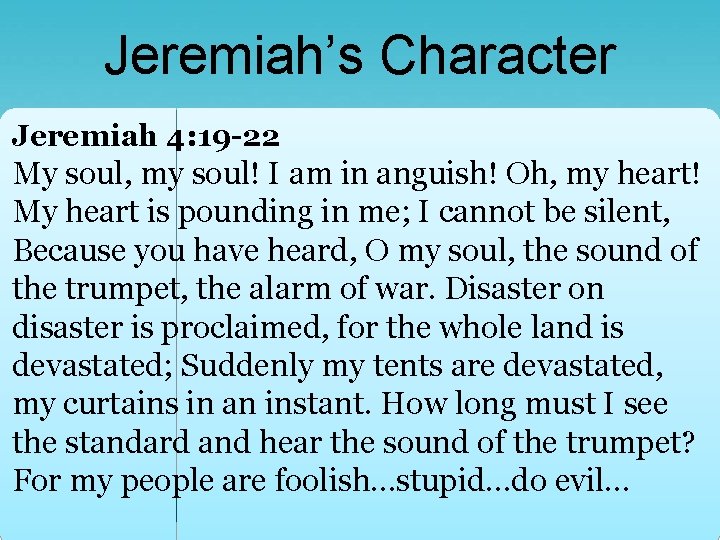 Jeremiah's Character

Jeremiah 4:19-22
My soul, my soul! I am in anguish! Oh, my heart! My heart is pounding in me; I cannot be silent, Because you have heard, O my soul, the sound of the trumpet, the alarm of war. Disaster on disaster is proclaimed, for the whole land is devastated; Suddenly my tents are devastated, my curtains in an instant. How long must I see the standard and hear the sound of the trumpet? For my people are foolish…stupid…do evil…